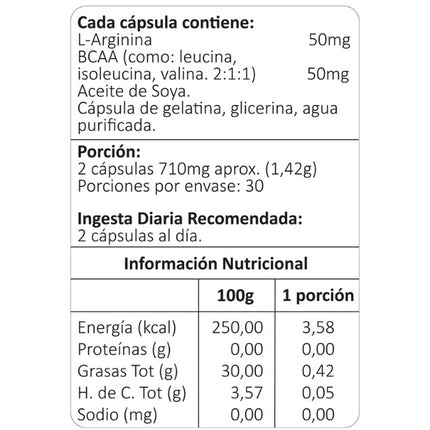 Cada cápsula contiene:
L-Arginina 50mg
BCAA (como: leucina, isoleucina, valina. 2:1:1) 50mg
Aceite de Soya.
Cápsula de gelatina, glicerina, agua purificada.

Porción:
2 cápsulas 710mg aprox. (1,42g)
Porciones por envase: 30

Ingesta Diaria Recomendada:
2 cápsulas al día.

Información Nutricional

| | 100g | 1 porción |
|---|---|---|
| Energía (kcal) | 250,00 | 3,58 |
| Proteínas (g) | 0,00 | 0,00 |
| Grasas Tot (g) | 30,00 | 0,42 |
| H. de C. Tot (g) | 3,57 | 0,05 |
| Sodio (mg) | 0,00 | 0,00 |